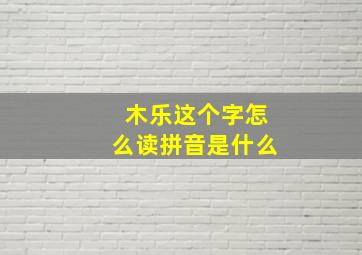 木乐这个字怎么读拼音是什么